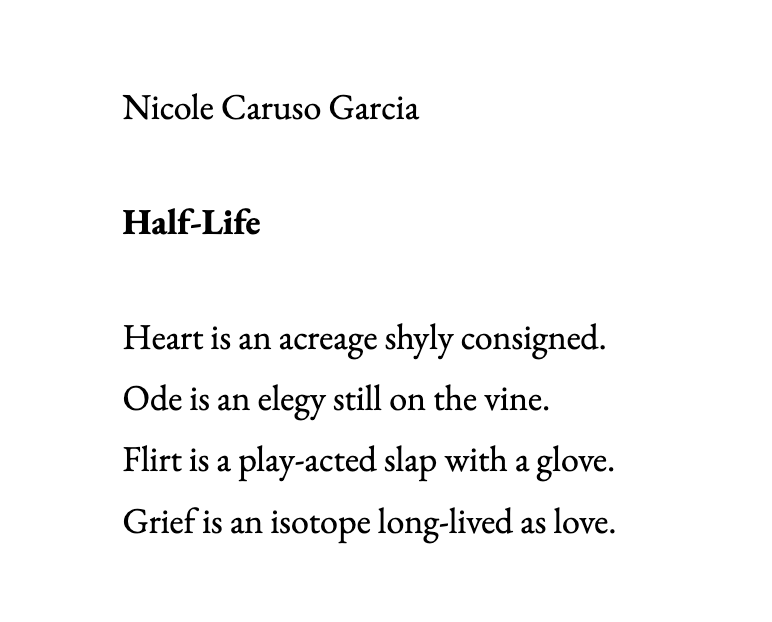 Nicole Caruso Garcia

Half-Life

Heart is an acreage shyly consigned.
Ode is an elegy still on the vine.
Flirt is a play-acted slap with a glove.
Grief is an isotope long-lived as love.